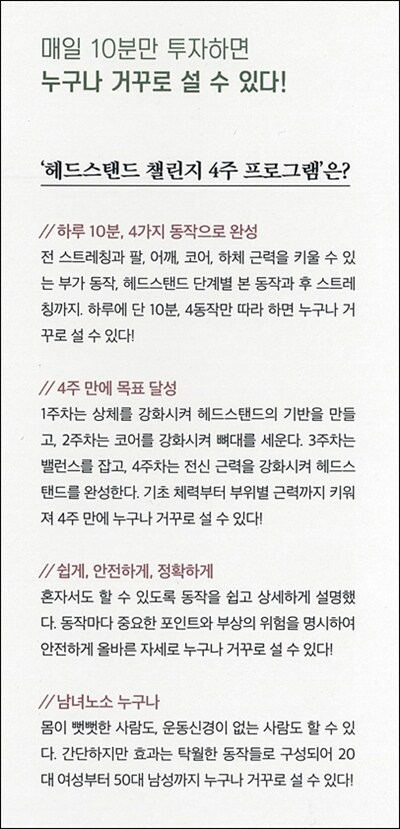 매일 10분만 투자하면
누구나 거꾸로 설 수 있다!

'헤드스탠드 챌린지 4주 프로그램'은?

// 하루 10분, 4가지 동작으로 완성
전 스트레칭과 팔, 어깨, 코어, 하체 근력을 키울 수 있는 부가 동작, 헤드스탠드 단계별 본 동작과 후 스트레칭까지. 하루에 단 10분, 4동작만 따라 하면 누구나 거꾸로 설 수 있다!

// 4주 만에 목표 달성
1주차는 상체를 강화시켜 헤드스탠드의 기반을 만들고, 2주차는 코어를 강화시켜 뼈대를 세운다. 3주차는 밸런스를 잡고, 4주차는 전신 근력을 강화시켜 헤드스탠드를 완성한다. 기초 체력부터 부위별 근력까지 키워져 4주 만에 누구나 거꾸로 설 수 있다!

// 쉽게, 안전하게, 정확하게
혼자서도 할 수 있도록 동작을 쉽고 상세하게 설명했다. 동작마다 중요한 포인트와 부상의 위험을 명시하여 안전하게 올바른 자세로 누구나 거꾸로 설 수 있다!

// 남녀노소 누구나
몸이 뻣뻣한 사람도, 운동신경이 없는 사람도 할 수 있다. 간단하지만 효과는 탁월한 동작들로 구성되어 20대 여성부터 50대 남성까지 누구나 거꾸로 설 수 있다!